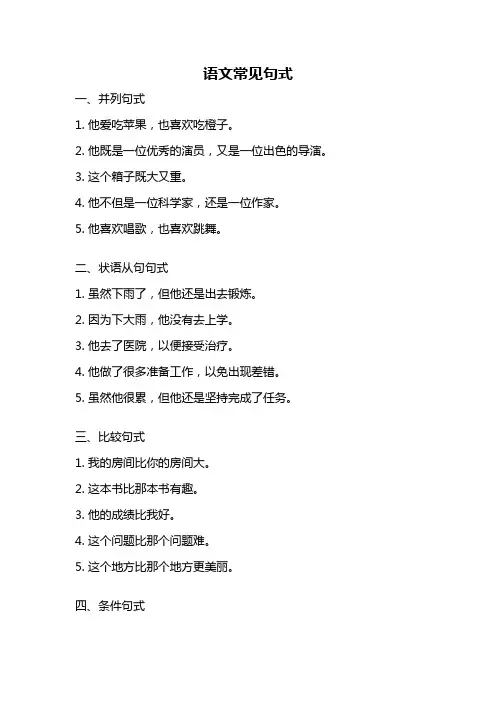 语文常见句式

一、并列句式

1. 他爱吃苹果，也喜欢吃橙子。

2. 他既是一位优秀的演员，又是一位出色的导演。

3. 这个箱子既大又重。

4. 他不但是一位科学家，还是一位作家。

5. 他喜欢唱歌，也喜欢跳舞。

二、状语从句句式

1. 虽然下雨了，但他还是出去锻炼。

2. 因为下大雨，他没有去上学。

3. 他去了医院，以便接受治疗。

4. 他做了很多准备工作，以免出现差错。

5. 虽然他很累，但他还是坚持完成了任务。

三、比较句式

1. 我的房间比你的房间大。

2. 这本书比那本书有趣。

3. 他的成绩比我好。

4. 这个问题比那个问题难。

5. 这个地方比那个地方更美丽。

四、条件句式